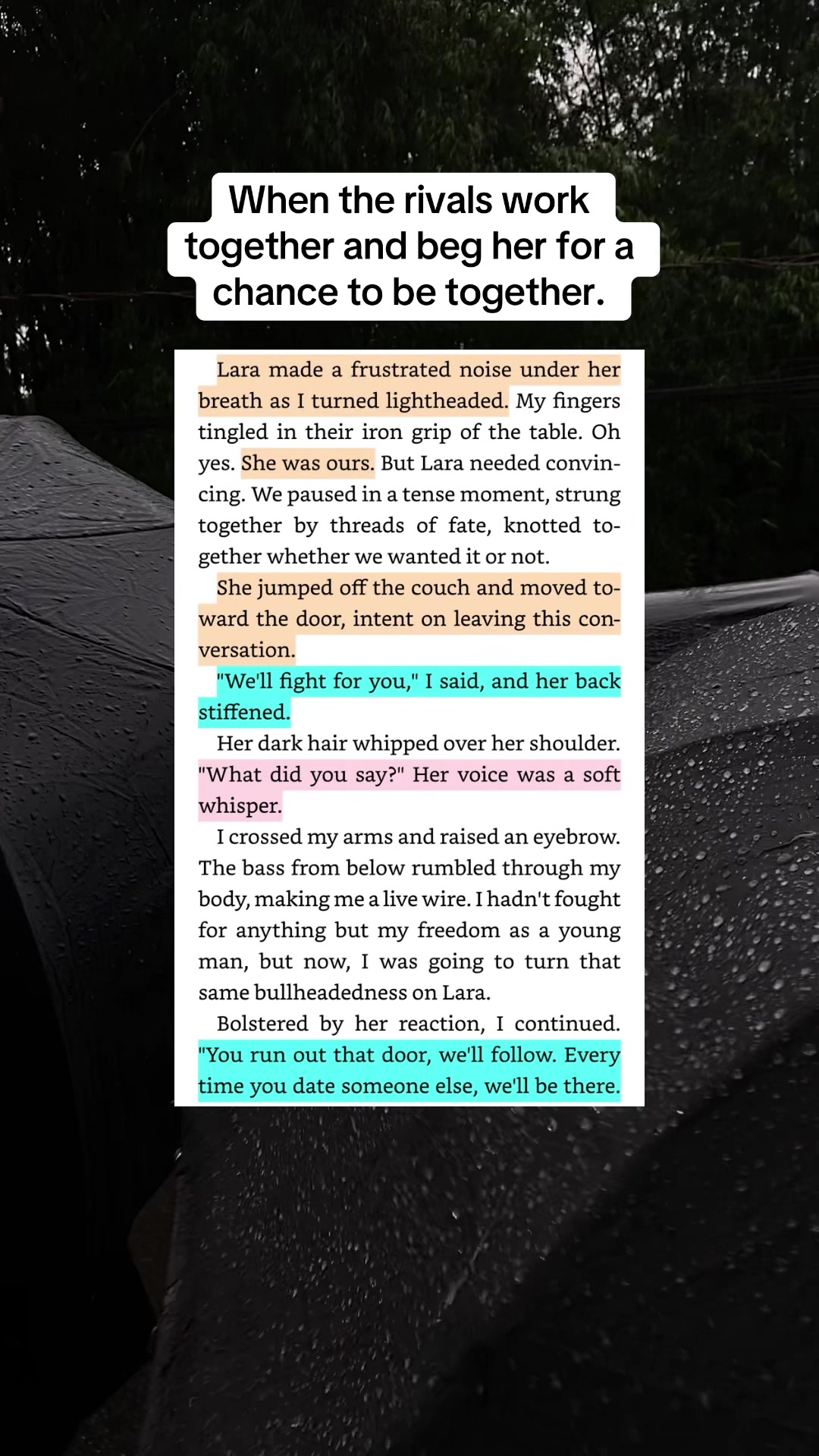 When the rivals work together and beg her for a chance to be together.

Lara made a frustrated noise under her breath as I turned lightheaded. My fingers tingled in their iron grip of the table. Oh yes. She was ours. But Lara needed convincing. We paused in a tense moment, strung together by threads of fate, knotted together whether we wanted it or not.

She jumped off the couch and moved toward the door, intent on leaving this conversation.

"We'll fight for you," I said, and her back stiffened.

Her dark hair whipped over her shoulder. "What did you say?" Her voice was a soft whisper.

I crossed my arms and raised an eyebrow. The bass from below rumbled through my body, making me a live wire. I hadn't fought for anything but my freedom as a young man, but now, I was going to turn that same bullheadedness on Lara.

Bolstered by her reaction, I continued. "You run out that door, we'll follow. Every time you date someone else, we'll be there.